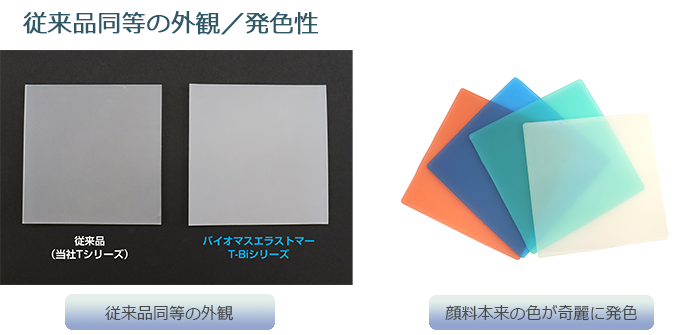 従来品同等の外観／発色性

従来品
（当社Tシリーズ）

バイオマスエラストマー
T-Biシリーズ

従来品同等の外観

顔料本来の色が奇麗に発色